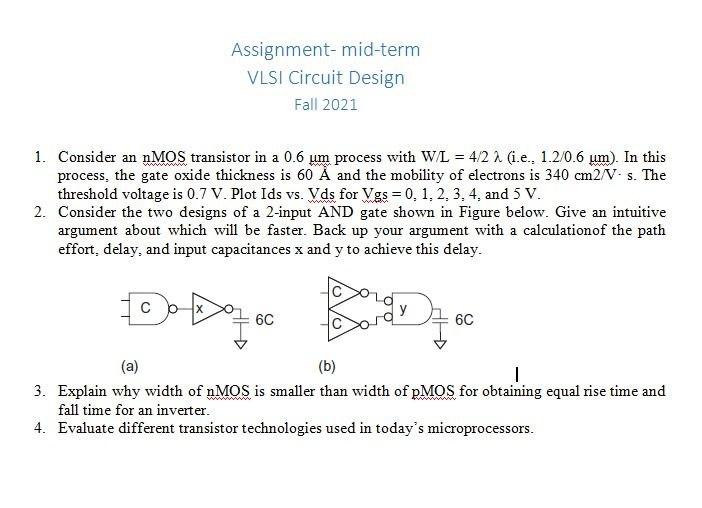 Assignment- mid-term
VLSI Circuit Design
Fall 2021

1. Consider an nMOS transistor in a 0.6 µm process with W/L = 4/2 λ (i.e., 1.2/0.6 µm). In this process, the gate oxide thickness is 60 Å and the mobility of electrons is 340 cm2/V· s. The threshold voltage is 0.7 V. Plot Ids vs. Vds for Vgs = 0, 1, 2, 3, 4, and 5 V.
2. Consider the two designs of a 2-input AND gate shown in Figure below. Give an intuitive argument about which will be faster. Back up your argument with a calculationof the path effort, delay, and input capacitances x and y to achieve this delay.

C x 6C
(a)

C C y 6C
(b)

3. Explain why width of nMOS is smaller than width of pMOS for obtaining equal rise time and fall time for an inverter.
4. Evaluate different transistor technologies used in today's microprocessors.